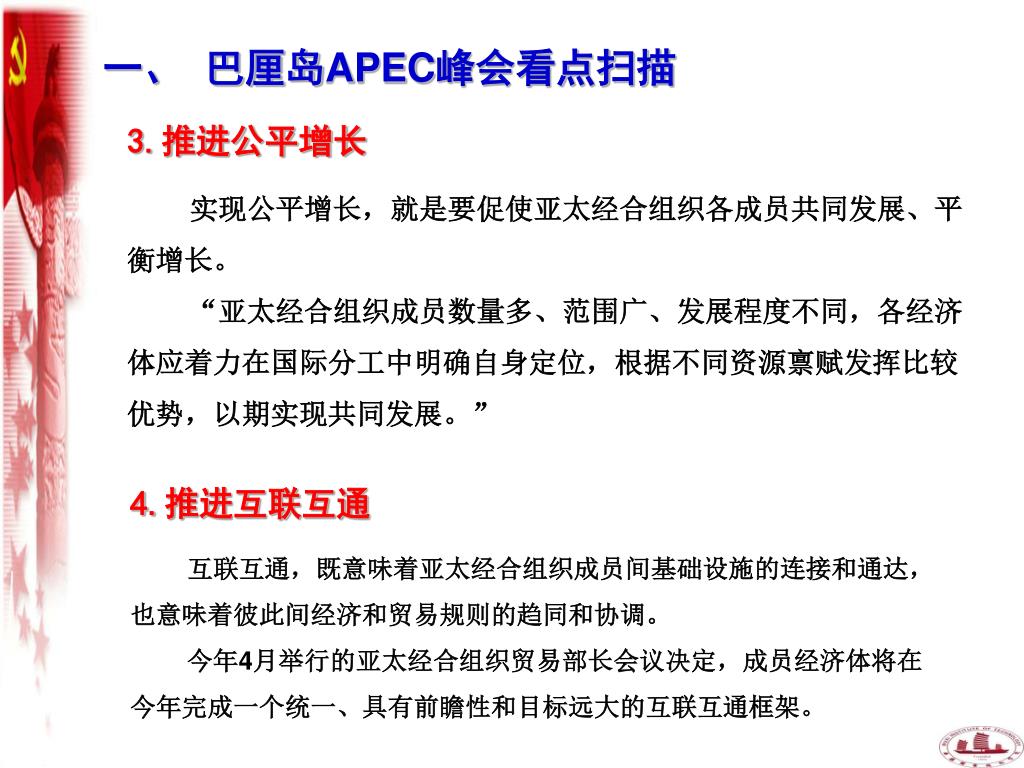 一、 巴厘岛APEC峰会看点扫描

3. 推进公平增长

实现公平增长，就是要促使亚太经合组织各成员共同发展、平衡增长。

“亚太经合组织成员数量多、范围广、发展程度不同，各经济体应着力在国际分工中明确自身定位，根据不同资源禀赋发挥比较优势，以期实现共同发展。”

4. 推进互联互通

互联互通，既意味着亚太经合组织成员间基础设施的连接和通达，也意味着彼此间经济和贸易规则的趋同和协调。

今年4月举行的亚太经合组织贸易部长会议决定，成员经济体将在今年完成一个统一、具有前瞻性和目标远大的互联互通框架。